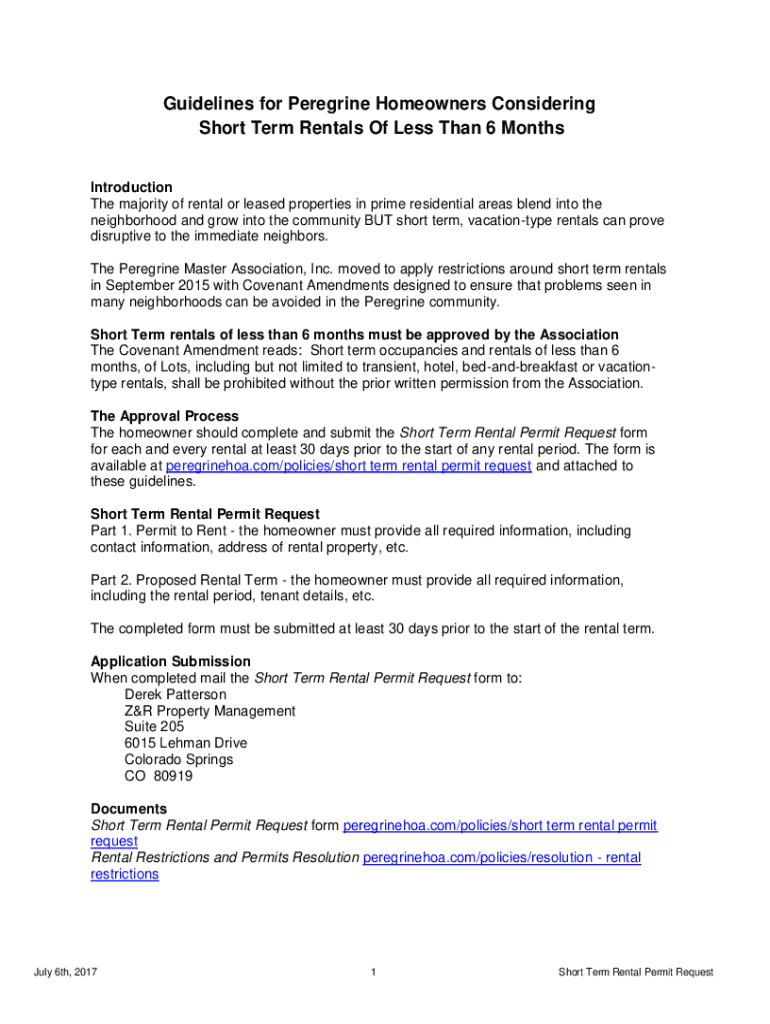 Guidelines for Peregrine Homeowners Considering
Short Term Rentals Of Less Than 6 Months

Introduction
The majority of rental or leased properties in prime residential areas blend into the neighborhood and grow into the community BUT short term, vacation-type rentals can prove disruptive to the immediate neighbors.

The Peregrine Master Association, Inc. moved to apply restrictions around short term rentals in September 2015 with Covenant Amendments designed to ensure that problems seen in many neighborhoods can be avoided in the Peregrine community.

Short Term rentals of less than 6 months must be approved by the Association
The Covenant Amendment reads: Short term occupancies and rentals of less than 6 months, of Lots, including but not limited to transient, hotel, bed-and-breakfast or vacation-type rentals, shall be prohibited without the prior written permission from the Association.

The Approval Process
The homeowner should complete and submit the Short Term Rental Permit Request form for each and every rental at least 30 days prior to the start of any rental period. The form is available at peregrinehoa.com/policies/short term rental permit request and attached to these guidelines.

Short Term Rental Permit Request
Part 1. Permit to Rent - the homeowner must provide all required information, including contact information, address of rental property, etc.

Part 2. Proposed Rental Term - the homeowner must provide all required information, including the rental period, tenant details, etc.

The completed form must be submitted at least 30 days prior to the start of the rental term.

Application Submission
When completed mail the Short Term Rental Permit Request form to:
Derek Patterson
Z&R Property Management
Suite 205
6015 Lehman Drive
Colorado Springs
CO 80919

Documents
Short Term Rental Permit Request form peregrinehoa.com/policies/short term rental permit request
Rental Restrictions and Permits Resolution peregrinehoa.com/policies/resolution - rental restrictions

July 6th, 2017 1 Short Term Rental Permit Request